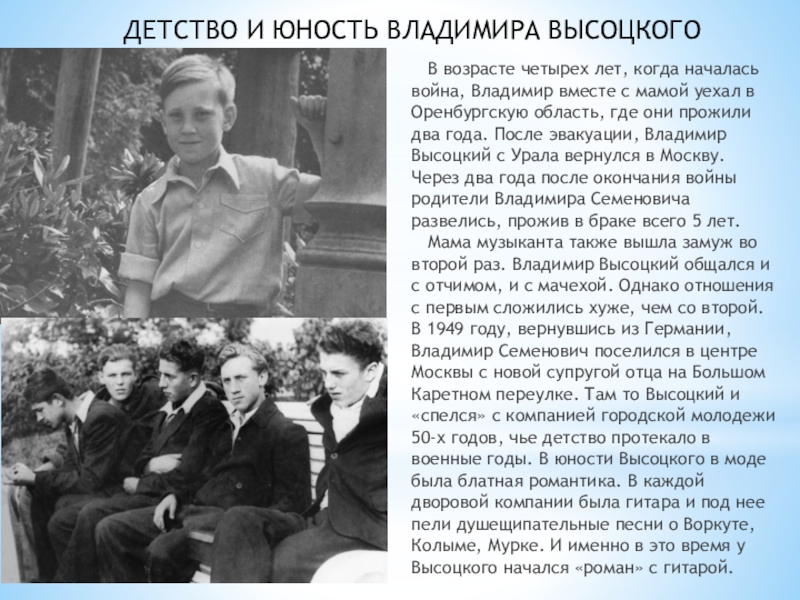 ДЕТСТВО И ЮНОСТЬ ВЛАДИМИРА ВЫСОЦКОГО

В возрасте четырех лет, когда началась война, Владимир вместе с мамой уехал в Оренбургскую область, где они прожили два года. После эвакуации, Владимир Высоцкий с Урала вернулся в Москву. Через два года после окончания войны родители Владимира Семеновича развелись, прожив в браке всего 5 лет.

Мама музыканта также вышла замуж во второй раз. Владимир Высоцкий общался и с отчимом, и с мачехой. Однако отношения с первым сложились хуже, чем со второй. В 1949 году, вернувшись из Германии, Владимир Семенович поселился в центре Москвы с новой супругой отца на Большом Каретном переулке. Там то Высоцкий и «спелся» с компанией городской молодежи 50-х годов, чье детство протекало в военные годы. В юности Высоцкого в моде была блатная романтика. В каждой дворовой компании была гитара и под нее пели душещипательные песни о Воркуте, Колыме, Мурке. И именно в это время у Высоцкого начался «роман» с гитарой.